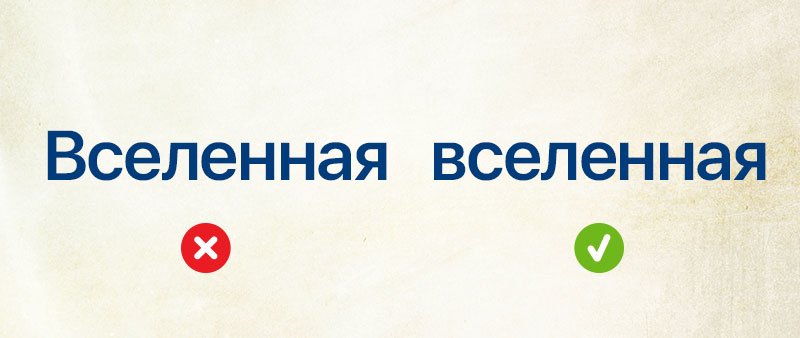 Вселенная вселенная